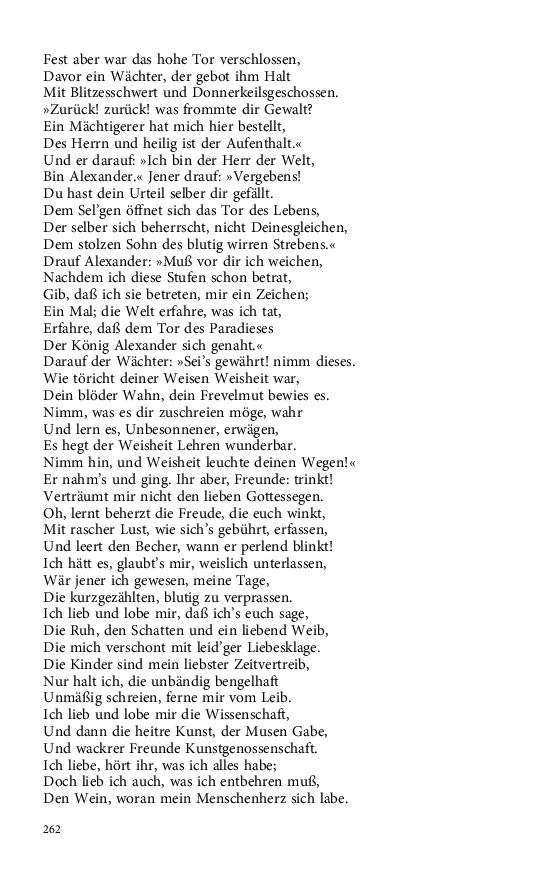 Fest aber war das hohe Tor verschlossen,
Davor ein Wächter, der gebot ihm Halt
Mit Blitzesschwert und Donnerkeilsgeschossen.
»Zurück! zurück! was frommte dir Gewalt?
Ein Mächtigerer hat mich hier bestellt,
Des Herrn und heilig ist der Aufenthalt.«
Und er darauf: »Ich bin der Herr der Welt,
Bin Alexander.« Jener drauf: »Vergebens!
Du hast dein Urteil selber dir gefällt.
Dem Sel'gen öffnet sich das Tor des Lebens,
Der selber sich beherrscht, nicht Deinesgleichen,
Dem stolzen Sohn des blutig wirren Strebens.«
Drauf Alexander: »Muß vor dir ich weichen,
Nachdem ich diese Stufen schon betrat,
Gib, daß ich sie betreten, mir ein Zeichen;
Ein Mal; die Welt erfahre, was ich tat,
Erfahre, daß dem Tor des Paradieses
Der König Alexander sich genaht.«
Darauf der Wächter: »Sei's gewährt! nimm dieses.
Wie töricht deiner Weisen Weisheit war,
Dein blöder Wahn, dein Frevelmut bewies es.
Nimm, was es dir zuschreien möge, wahr
Und lern es, Unbesonnener, erwägen,
Es hegt der Weisheit Lehren wunderbar.
Nimm hin, und Weisheit leuchte deinen Wegen!«
Er nahm's und ging. Ihr aber, Freunde: trinkt!
Verträumt mir nicht den lieben Gottessegen.
Oh, lernt beherzt die Freude, die euch winkt,
Mit rascher Lust, wie sich's gebührt, erfassen,
Und leert den Becher, wann er perlend blinkt!
Ich hätt es, glaubt's mir, weislich unterlassen,
Wär jener ich gewesen, meine Tage,
Die kurzgezählten, blutig zu verprassen.
Ich lieb und lobe mir, daß ich's euch sage,
Die Ruh, den Schatten und ein liebend Weib,
Die mich verschont mit leid'ger Liebesklage.
Die Kinder sind mein liebster Zeitvertreib,
Nur halt ich, die unbändig bengelhaft
Unmäßig schreien, ferne mir vom Leib.
Ich lieb und lobe mir die Wissenschaft,
Und dann die heitre Kunst, der Musen Gabe,
Und wackrer Freunde Kunstgenossenschaft.
Ich liebe, hört ihr, was ich alles habe;
Doch lieb ich auch, was ich entbehren muß,
Den Wein, woran mein Menschenherz sich labe.

262